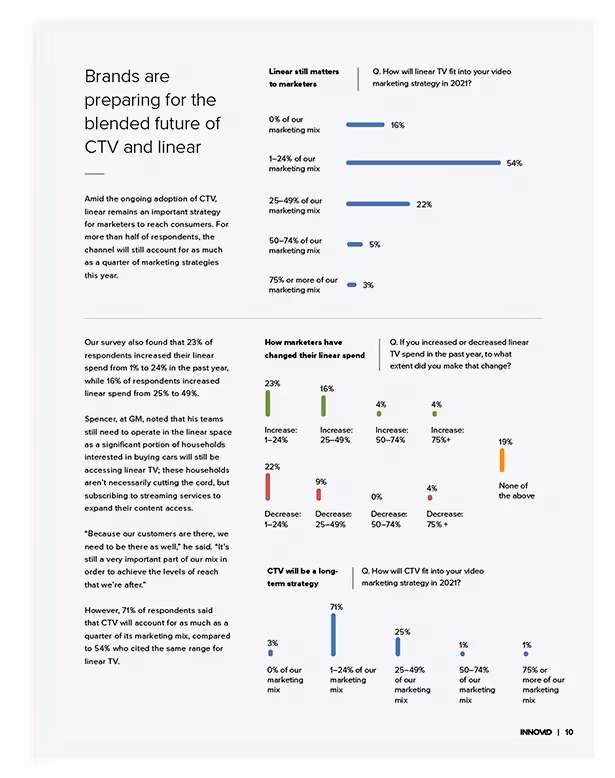 Brands are preparing for the blended future of CTV and linear

Amid the ongoing adoption of CTV, linear remains an important strategy for marketers to reach consumers. For more than half of respondents, the channel will still account for as much as a quarter of marketing strategies this year.

Linear still matters to marketers

Q. How will linear TV fit into your video marketing strategy in 2021?

0% of our marketing mix 16%

1–24% of our marketing mix 54%

25–49% of our marketing mix 22%

50–74% of our marketing mix 5%

75% or more of our marketing mix 3%

Our survey also found that 23% of respondents increased their linear spend from 1% to 24% in the past year, while 16% of respondents increased linear spend from 25% to 49%.

Spencer, at GM, noted that his teams still need to operate in the linear space as a significant portion of households interested in buying cars will still be accessing linear TV; these households aren't necessarily cutting the cord, but subscribing to streaming services to expand their content access.

"Because our customers are there, we need to be there as well," he said. "It's still a very important part of our mix in order to achieve the levels of reach that we're after."

However, 71% of respondents said that CTV will account for as much as a quarter of its marketing mix, compared to 54% who cited the same range for linear TV.

How marketers have changed their linear spend

Q. If you increased or decreased linear TV spend in the past year, to what extent did you make that change?

23% Increase: 1–24%

16% Increase: 25–49%

4% Increase: 50–74%

4% Increase: 75%+

19% None of the above

22% Decrease: 1–24%

9% Decrease: 25–49%

0% Decrease: 50–74%

4% Decrease: 75% +

CTV will be a long-term strategy

Q. How will CTV fit into your video marketing strategy in 2021?

3% 0% of our marketing mix

71% 1–24% of our marketing mix

25% 25–49% of our marketing mix

1% 50–74% of our marketing mix

1% 75% or more of our marketing mix

INNOVID | 10